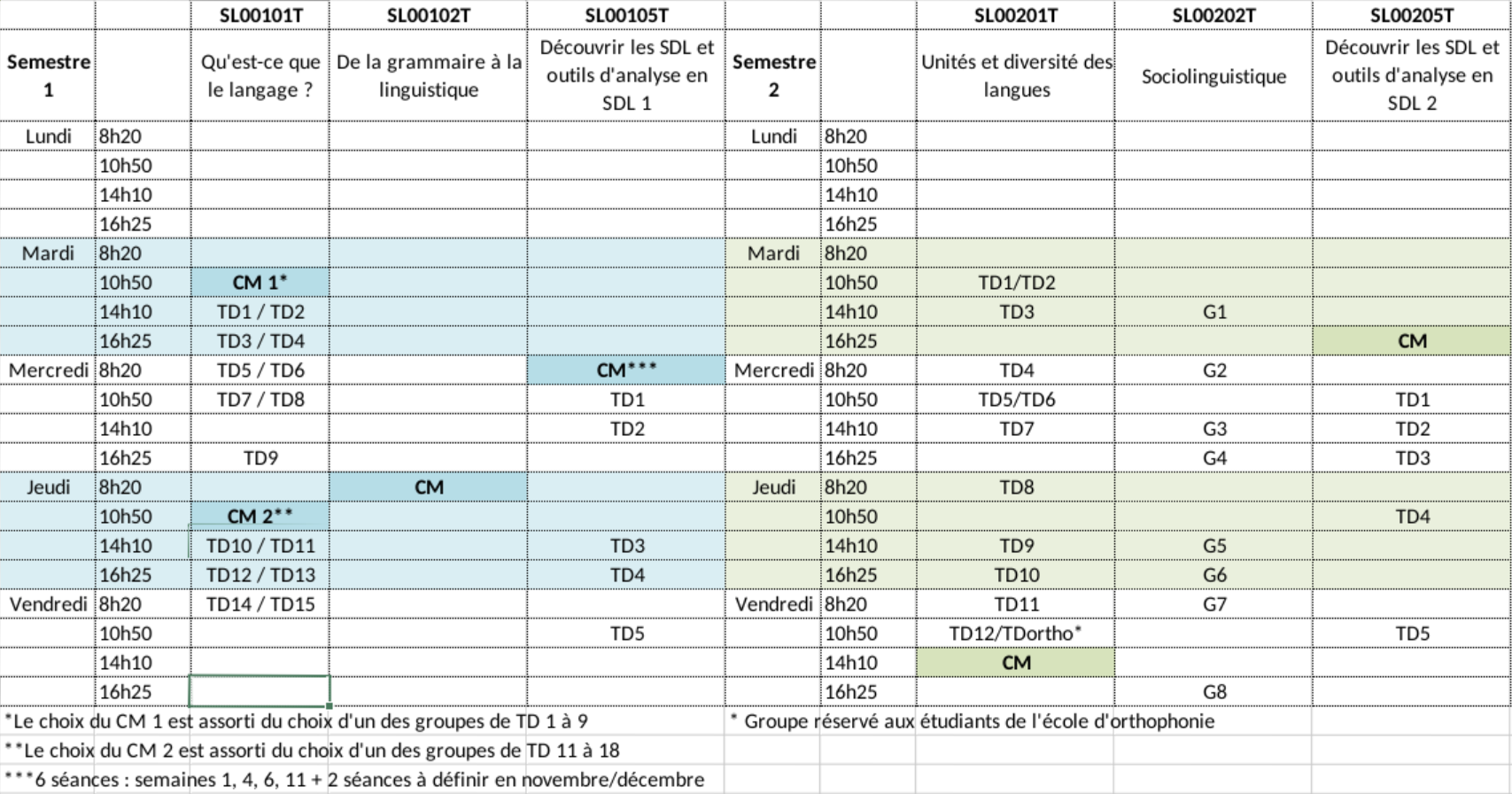 | | | SL00101T | SL00102T | SL00105T | | | SL00201T | SL00202T | SL00205T |
|---|---|---|---|---|---|---|---|---|---|
| Semestre 1 | | Qu'est-ce que le langage ? | De la grammaire à la linguistique | Découvrir les SDL et outils d'analyse en SDL 1 | Semestre 2 | | Unités et diversité des langues | Sociolinguistique | Découvrir les SDL et outils d'analyse en SDL 2 |
| Lundi | 8h20 | | | | Lundi | 8h20 | | | |
| | 10h50 | | | | | 10h50 | | | |
| | 14h10 | | | | | 14h10 | | | |
| | 16h25 | | | | | 16h25 | | | |
| Mardi | 8h20 | | | | Mardi | 8h20 | | | |
| | 10h50 | CM 1* | | | | 10h50 | TD1/TD2 | | |
| | 14h10 | TD1 / TD2 | | | | 14h10 | TD3 | G1 | |
| | 16h25 | TD3 / TD4 | | | | 16h25 | | | CM |
| Mercredi | 8h20 | TD5 / TD6 | | CM*** | Mercredi | 8h20 | TD4 | G2 | |
| | 10h50 | TD7 / TD8 | | TD1 | | 10h50 | TD5/TD6 | | TD1 |
| | 14h10 | | | TD2 | | 14h10 | TD7 | G3 | TD2 |
| | 16h25 | TD9 | | | | 16h25 | | G4 | TD3 |
| Jeudi | 8h20 | | CM | | Jeudi | 8h20 | TD8 | | |
| | 10h50 | CM 2** | | | | 10h50 | | | TD4 |
| | 14h10 | TD10 / TD11 | | TD3 | | 14h10 | TD9 | G5 | |
| | 16h25 | TD12 / TD13 | | TD4 | | 16h25 | TD10 | G6 | |
| Vendredi | 8h20 | TD14 / TD15 | | | Vendredi | 8h20 | TD11 | G7 | |
| | 10h50 | | | TD5 | | 10h50 | TD12/TDortho* | | TD5 |
| | 14h10 | | | | | 14h10 | CM | | |
| | 16h25 | | | | | 16h25 | | G8 | |

*Le choix du CM 1 est assorti du choix d'un des groupes de TD 1 à 9
**Le choix du CM 2 est assorti du choix d'un des groupes de TD 11 à 18
***6 séances : semaines 1, 4, 6, 11 + 2 séances à définir en novembre/décembre

* Groupe réservé aux étudiants de l'école d'orthophonie